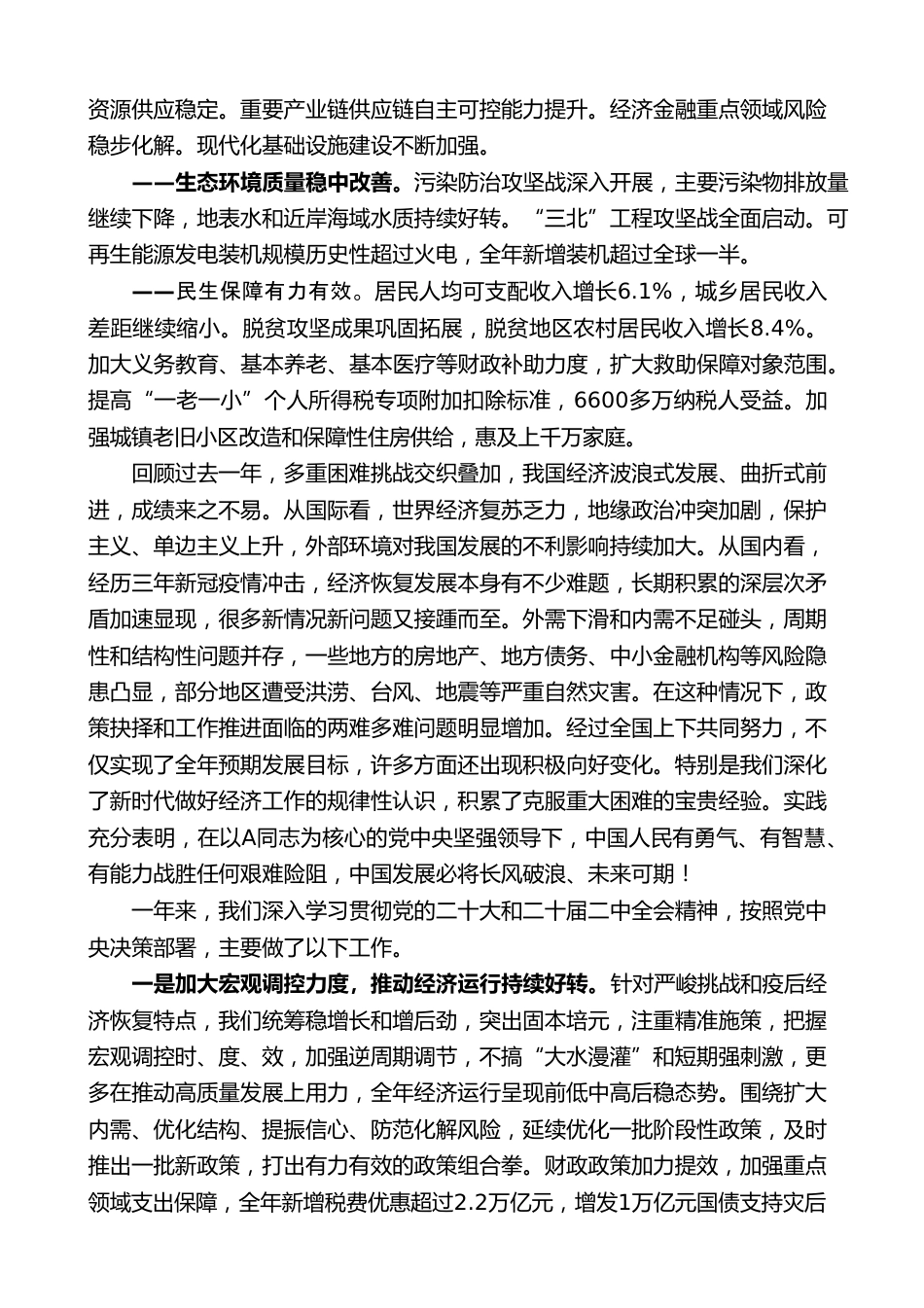 资源供应稳定。重要产业链供应链自主可控能力提升。经济金融重点领域风险稳步化解。现代化基础设施建设不断加强。

——生态环境质量稳中改善。污染防治攻坚战深入开展，主要污染物排放量继续下降，地表水和近岸海域水质持续好转。“三北”工程攻坚战全面启动。可再生能源发电装机规模历史性超过火电，全年新增装机超过全球一半。

——民生保障有力有效。居民人均可支配收入增长6.1%，城乡居民收入差距继续缩小。脱贫攻坚成果巩固拓展，脱贫地区农村居民收入增长8.4%。加大义务教育、基本养老、基本医疗等财政补助力度，扩大救助保障对象范围。提高“一老一小”个人所得税专项附加扣除标准，6600多万纳税人受益。加强城镇老旧小区改造和保障性住房供给，惠及上千万家庭。

回顾过去一年，多重困难挑战交织叠加，我国经济波浪式发展、曲折式前进，成绩来之不易。从国际看，世界经济复苏乏力，地缘政治冲突加剧，保护主义、单边主义上升，外部环境对我国发展的不利影响持续加大。从国内看，经历三年新冠疫情冲击，经济恢复发展本身有不少难题，长期积累的深层次矛盾加速显现，很多新情况新问题又接踵而至。外需下滑和内需不足碰头，周期性和结构性问题并存，一些地方的房地产、地方债务、中小金融机构等风险隐患凸显，部分地区遭受洪涝、台风、地震等严重自然灾害。在这种情况下，政策抉择和工作推进面临的两难多难问题明显增加。经过全国上下共同努力，不仅实现了全年预期发展目标，许多方面还出现积极向好变化。特别是我们深化了新时代做好经济工作的规律性认识，积累了克服重大困难的宝贵经验。实践充分表明，在以A同志为核心的党中央坚强领导下，中国人民有勇气、有智慧、有能力战胜任何艰难险阻，中国发展必将长风破浪、未来可期！

一年来，我们深入学习贯彻党的二十大和二十届二中全会精神，按照党中央决策部署，主要做了以下工作。

一是加大宏观调控力度，推动经济运行持续好转。针对严峻挑战和疫后经济恢复特点，我们统筹稳增长和增后劲，突出固本培元，注重精准施策，把握宏观调控时、度、效，加强逆周期调节，不搞“大水漫灌”和短期强刺激，更多在推动高质量发展上用力，全年经济运行呈现前低中高后稳态势。围绕扩大内需、优化结构、提振信心、防范化解风险，延续优化一批阶段性政策，及时推出一批新政策，打出有力有效的政策组合拳。财政政策加力提效，加强重点领域支出保障，全年新增税费优惠超过2.2万亿元，增发1万亿元国债支持灾后